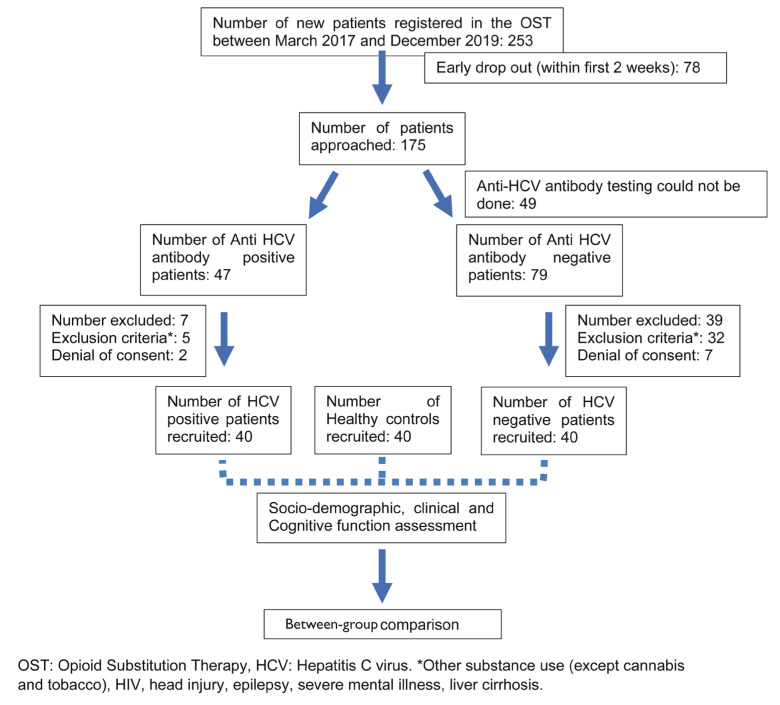 Number of new patients registered in the OST between March 2017 and December 2019: 253

Early drop out (within first 2 weeks): 78

Number of patients approached: 175

Anti-HCV antibody testing could not be done: 49

Number of Anti HCV antibody positive patients: 47

Number of Anti HCV antibody negative patients: 79

Number excluded: 7
Exclusion criteria*: 5
Denial of consent: 2

Number excluded: 39
Exclusion criteria*: 32
Denial of consent: 7

Number of HCV positive patients recruited: 40

Number of Healthy controls recruited: 40

Number of HCV negative patients recruited: 40

Socio-demographic, clinical and Cognitive function assessment

Between-group comparison

OST: Opioid Substitution Therapy, HCV: Hepatitis C virus. *Other substance use (except cannabis and tobacco), HIV, head injury, epilepsy, severe mental illness, liver cirrhosis.